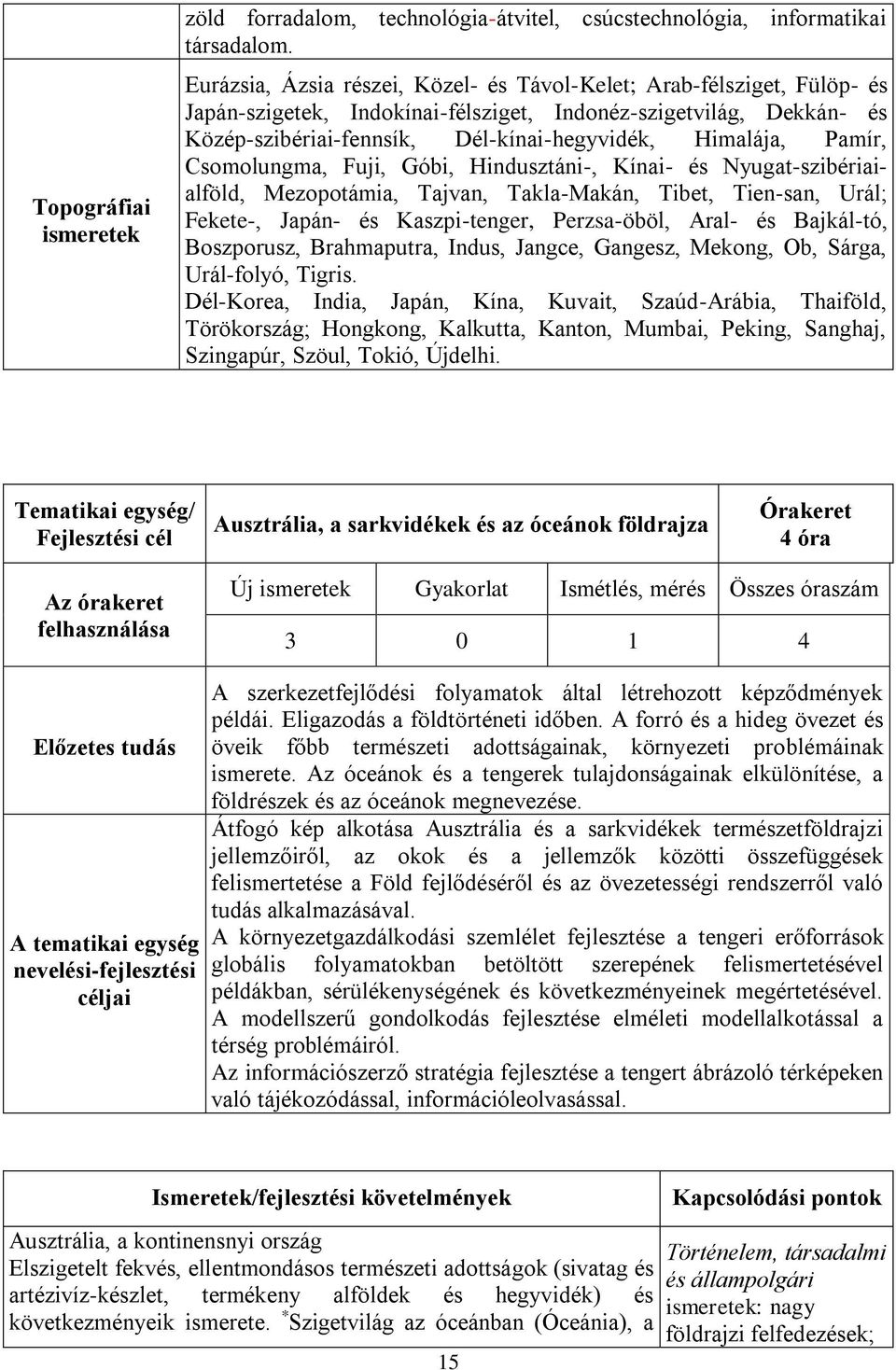 |  | zöld forradalom, technológia-átvitel, csúcstechnológia, informatikai társadalom. |
|---|---|
| Topográfiai ismeretek | Eurázsia, Ázsia részei, Közel- és Távol-Kelet; Arab-félsziget, Fülöp- és Japán-szigetek, Indokínai-félsziget, Indonéz-szigetvilág, Dekkán- és Közép-szibériai-fennsík, Dél-kínai-hegyvidék, Himalája, Pamír, Csomolungma, Fuji, Góbi, Hindusztáni-, Kínai- és Nyugat-szibériai-alföld, Mezopotámia, Tajvan, Takla-Makán, Tibet, Tien-san, Urál; Fekete-, Japán- és Kaszpi-tenger, Perzsa-öböl, Aral- és Bajkál-tó, Boszporusz, Brahmaputra, Indus, Jangce, Gangesz, Mekong, Ob, Sárga, Urál-folyó, Tigris. Dél-Korea, India, Japán, Kína, Kuvait, Szaúd-Arábia, Thaiföld, Törökország; Hongkong, Kalkutta, Kanton, Mumbai, Peking, Sanghaj, Szingapúr, Szöul, Tokió, Újdelhi. |

| Tematikai egység/ Fejlesztési cél | Ausztrália, a sarkvidékek és az óceánok földrajza | | | Órakeret 4 óra |
|---|---|---|---|---|
| Az órakeret felhasználása | Új ismeretek | Gyakorlat | Ismétlés, mérés | Összes óraszám |
| | 3 | 0 | 1 | 4 |
| Előzetes tudás | A szerkezetfejlődési folyamatok által létrehozott képződmények példái. Eligazodás a földtörténeti időben. A forró és a hideg övezet és öveik főbb természeti adottságainak, környezeti problémáinak ismerete. Az óceánok és a tengerek tulajdonságainak elkülönítése, a földrészek és az óceánok megnevezése. | | | |
| A tematikai egység nevelési-fejlesztési céljai | Átfogó kép alkotása Ausztrália és a sarkvidékek természetföldrajzi jellemzőiről, az okok és a jellemzők közötti összefüggések felismertetése a Föld fejlődéséről és az övezetességi rendszerről való tudás alkalmazásával. A környezetgazdálkodási szemlélet fejlesztése a tengeri erőforrások globális folyamatokban betöltött szerepének felismertetésével példákban, sérülékenységének és következményeinek megértetésével. A modellszerű gondolkodás fejlesztése elméleti modellalkotással a térség problémáiról. Az információszerző stratégia fejlesztése a tengert ábrázoló térképeken való tájékozódással, információleolvasással. | | | |

| Ismeretek/fejlesztési követelmények | Kapcsolódási pontok |
|---|---|
| Ausztrália, a kontinensnyi ország Elszigetelt fekvés, ellentmondásos természeti adottságok (sivatag és artézivíz-készlet, termékeny alföldek és hegyvidék) és következményeik ismerete. *Szigetvilág az óceánban (Óceánia), a | Történelem, társadalmi és állampolgári ismeretek: nagy földrajzi felfedezések; |

15